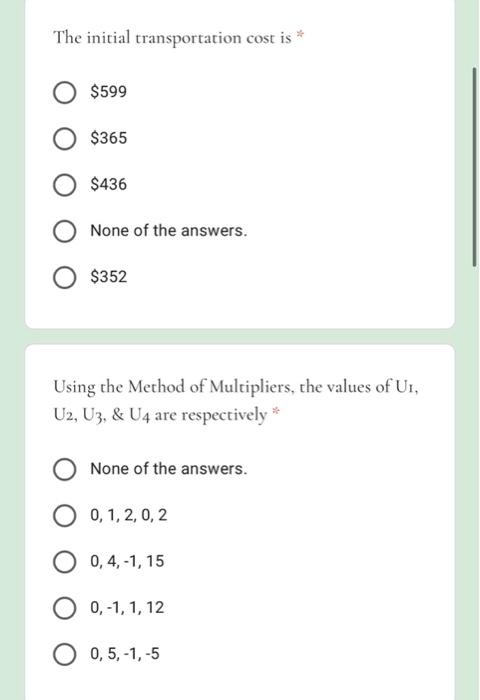 The initial transportation cost is *

$599

$365

$436

None of the answers.

$352

Using the Method of Multipliers, the values of U1, U2, U3, & U4 are respectively *

None of the answers.

0, 1, 2, 0, 2

0, 4, -1, 15

0, -1, 1, 12

0, 5, -1, -5